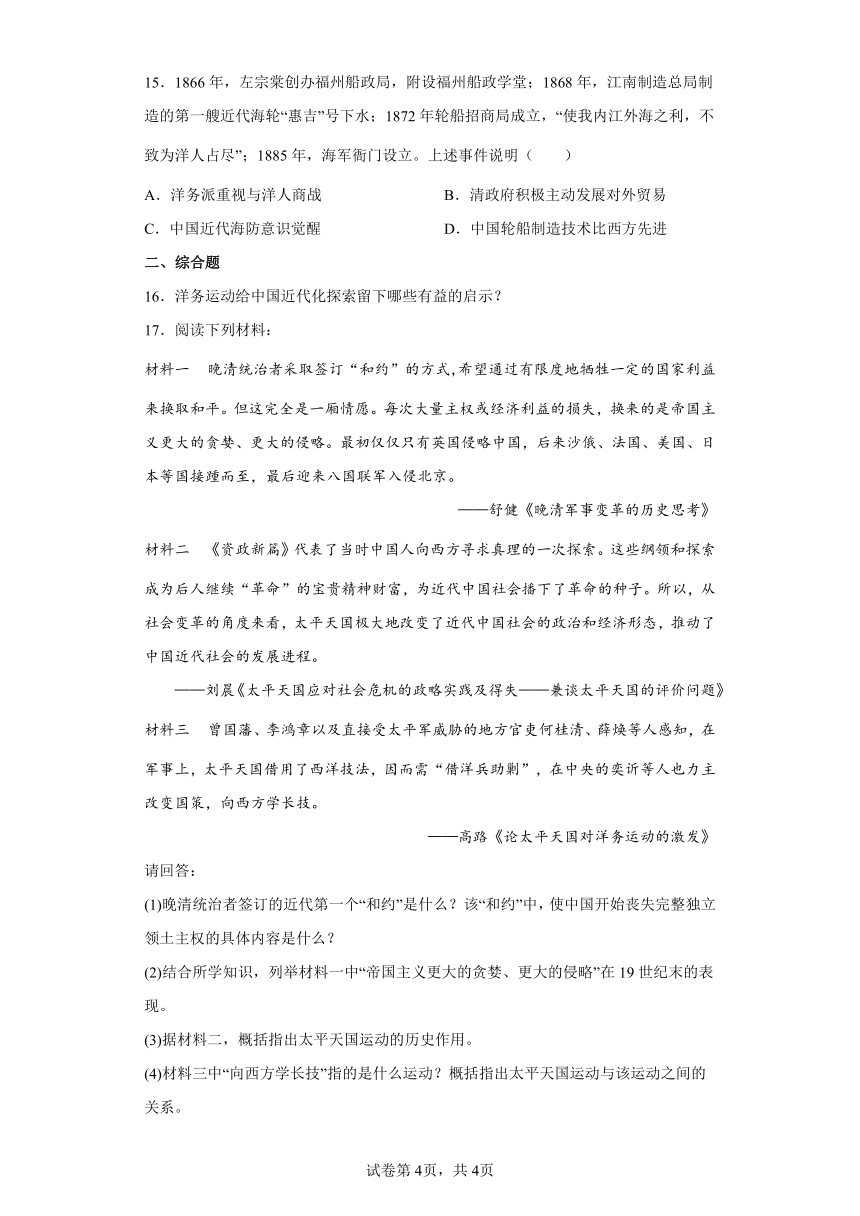 15．1866 年，左宗棠创办福州船政局，附设福州船政学堂；1868 年，江南制造总局制造的第一艘近代海轮“惠吉”号下水；1872 年轮船招商局成立，“使我内江外海之利，不致为洋人占尽”；1885 年，海军衙门设立。上述事件说明（　　）

A．洋务派重视与洋人商战
B．清政府积极主动发展对外贸易
C．中国近代海防意识觉醒
D．中国轮船制造技术比西方先进

二、综合题

16．洋务运动给中国近代化探索留下哪些有益的启示？

17．阅读下列材料：

材料一　晚清统治者采取签订“和约”的方式,希望通过有限度地牺牲一定的国家利益来换取和平。但这完全是一厢情愿。每次大量主权或经济利益的损失，换来的是帝国主义更大的贪婪、更大的侵略。最初仅仅只有英国侵略中国，后来沙俄、法国、美国、日本等国接踵而至，最后迎来八国联军入侵北京。

——舒健《晚清军事变革的历史思考》

材料二　《资政新篇》代表了当时中国人向西方寻求真理的一次探索。这些纲领和探索成为后人继续“革命”的宝贵精神财富，为近代中国社会播下了革命的种子。所以，从社会变革的角度来看，太平天国极大地改变了近代中国社会的政治和经济形态，推动了中国近代社会的发展进程。

——刘晨《太平天国应对社会危机的政略实践及得失——兼谈太平天国的评价问题》

材料三　曾国藩、李鸿章以及直接受太平军威胁的地方官吏何桂清、薛焕等人感知，在军事上，太平天国借用了西洋技法，因而需“借洋兵助剿”，在中央的奕䜣等人也力主改变国策，向西方学长技。

——高路《论太平天国对洋务运动的激发》

请回答：

(1)晚清统治者签订的近代第一个“和约”是什么？该“和约”中，使中国开始丧失完整独立领土主权的具体内容是什么？

(2)结合所学知识，列举材料一中“帝国主义更大的贪婪、更大的侵略”在 19 世纪末的表现。

(3)据材料二，概括指出太平天国运动的历史作用。

(4)材料三中“向西方学长技”指的是什么运动？概括指出太平天国运动与该运动之间的关系。

试卷第 4页，共 4页